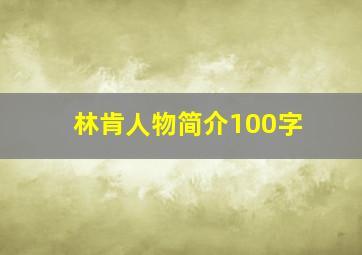 林肯人物简介100字